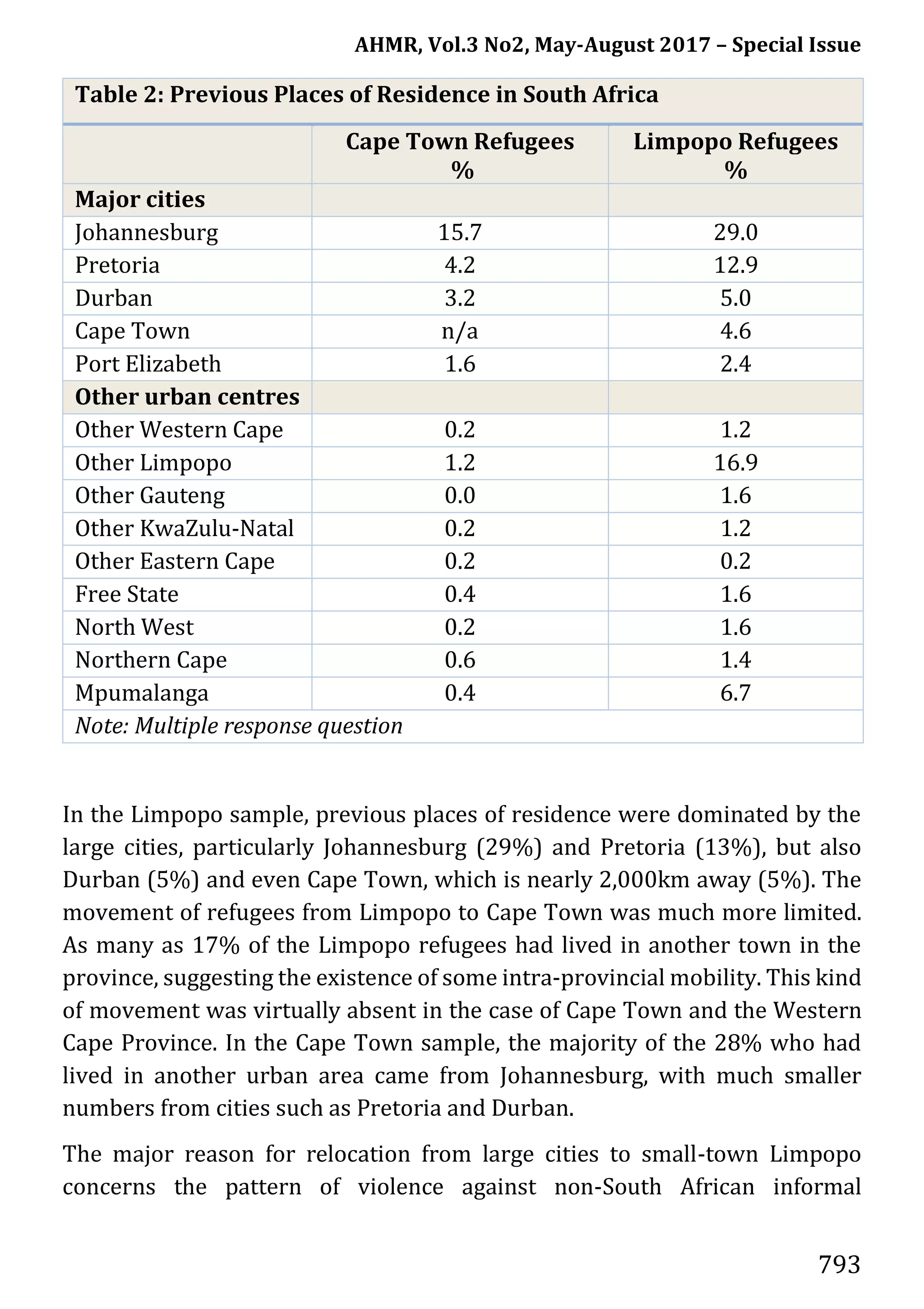 AHMR, Vol.3 No2, May-August 2017 – Special Issue

Table 2: Previous Places of Residence in South Africa

| | Cape Town Refugees % | Limpopo Refugees % |
|---|---|---|
| **Major cities** | | |
| Johannesburg | 15.7 | 29.0 |
| Pretoria | 4.2 | 12.9 |
| Durban | 3.2 | 5.0 |
| Cape Town | n/a | 4.6 |
| Port Elizabeth | 1.6 | 2.4 |
| **Other urban centres** | | |
| Other Western Cape | 0.2 | 1.2 |
| Other Limpopo | 1.2 | 16.9 |
| Other Gauteng | 0.0 | 1.6 |
| Other KwaZulu-Natal | 0.2 | 1.2 |
| Other Eastern Cape | 0.2 | 0.2 |
| Free State | 0.4 | 1.6 |
| North West | 0.2 | 1.6 |
| Northern Cape | 0.6 | 1.4 |
| Mpumalanga | 0.4 | 6.7 |

Note: Multiple response question

In the Limpopo sample, previous places of residence were dominated by the large cities, particularly Johannesburg (29%) and Pretoria (13%), but also Durban (5%) and even Cape Town, which is nearly 2,000km away (5%). The movement of refugees from Limpopo to Cape Town was much more limited. As many as 17% of the Limpopo refugees had lived in another town in the province, suggesting the existence of some intra-provincial mobility. This kind of movement was virtually absent in the case of Cape Town and the Western Cape Province. In the Cape Town sample, the majority of the 28% who had lived in another urban area came from Johannesburg, with much smaller numbers from cities such as Pretoria and Durban.

The major reason for relocation from large cities to small-town Limpopo concerns the pattern of violence against non-South African informal

793